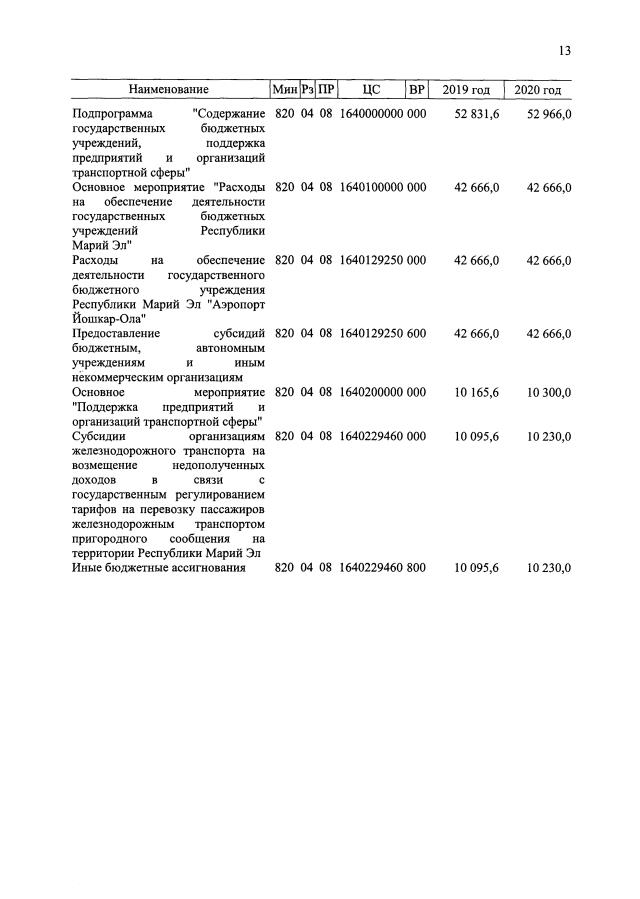 13

| Наименование | Мин | Рз | ПР | ЦС | ВР | 2019 год | 2020 год |
|---|---|---|---|---|---|---|---|
| Подпрограмма "Содержание государственных бюджетных учреждений, поддержка предприятий и организаций транспортной сферы" | 820 | 04 | 08 | 1640000000 | 000 | 52 831,6 | 52 966,0 |
| Основное мероприятие "Расходы на обеспечение деятельности государственных бюджетных учреждений Республики Марий Эл" | 820 | 04 | 08 | 1640100000 | 000 | 42 666,0 | 42 666,0 |
| Расходы на обеспечение деятельности государственного бюджетного учреждения Республики Марий Эл "Аэропорт Йошкар-Ола" | 820 | 04 | 08 | 1640129250 | 000 | 42 666,0 | 42 666,0 |
| Предоставление субсидий бюджетным, автономным учреждениям и иным некоммерческим организациям | 820 | 04 | 08 | 1640129250 | 600 | 42 666,0 | 42 666,0 |
| Основное мероприятие "Поддержка предприятий и организаций транспортной сферы" | 820 | 04 | 08 | 1640200000 | 000 | 10 165,6 | 10 300,0 |
| Субсидии организациям железнодорожного транспорта на возмещение недополученных доходов в связи с государственным регулированием тарифов на перевозку пассажиров железнодорожным транспортом пригородного сообщения на территории Республики Марий Эл | 820 | 04 | 08 | 1640229460 | 000 | 10 095,6 | 10 230,0 |
| Иные бюджетные ассигнования | 820 | 04 | 08 | 1640229460 | 800 | 10 095,6 | 10 230,0 |